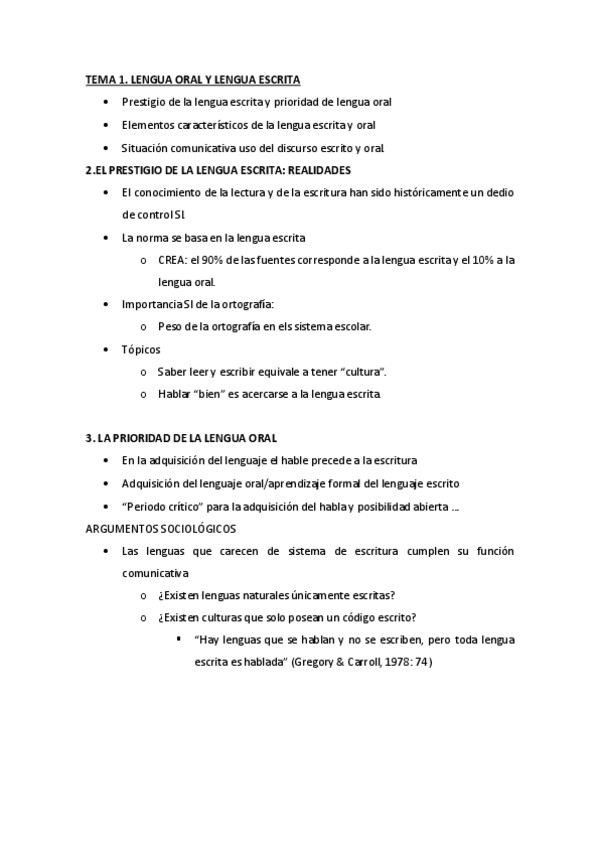 TEMA 1. LENGUA ORAL Y LENGUA ESCRITA

• Prestigio de la lengua escrita y prioridad de lengua oral
• Elementos característicos de la lengua escrita y oral
• Situación comunicativa uso del discurso escrito y oral.

2.EL PRESTIGIO DE LA LENGUA ESCRITA: REALIDADES

• El conocimiento de la lectura y de la escritura han sido históricamente un dedio de control SI.
• La norma se basa en la lengua escrita
  o CREA: el 90% de las fuentes corresponde a la lengua escrita y el 10% a la lengua oral.
• Importancia SI de la ortografía:
  o Peso de la ortografía en els sistema escolar.
• Tópicos
  o Saber leer y escribir equivale a tener "cultura".
  o Hablar "bien" es acercarse a la lengua escrita.

3. LA PRIORIDAD DE LA LENGUA ORAL

• En la adquisición del lenguaje el hable precede a la escritura
• Adquisición del lenguaje oral/aprendizaje formal del lenguaje escrito
• "Periodo crítico" para la adquisición del habla y posibilidad abierta ...

ARGUMENTOS SOCIOLÓGICOS

• Las lenguas que carecen de sistema de escritura cumplen su función comunicativa
  o ¿Existen lenguas naturales únicamente escritas?
  o ¿Existen culturas que solo posean un código escrito?
    ▪ "Hay lenguas que se hablan y no se escriben, pero toda lengua escrita es hablada" (Gregory & Carroll, 1978: 74)